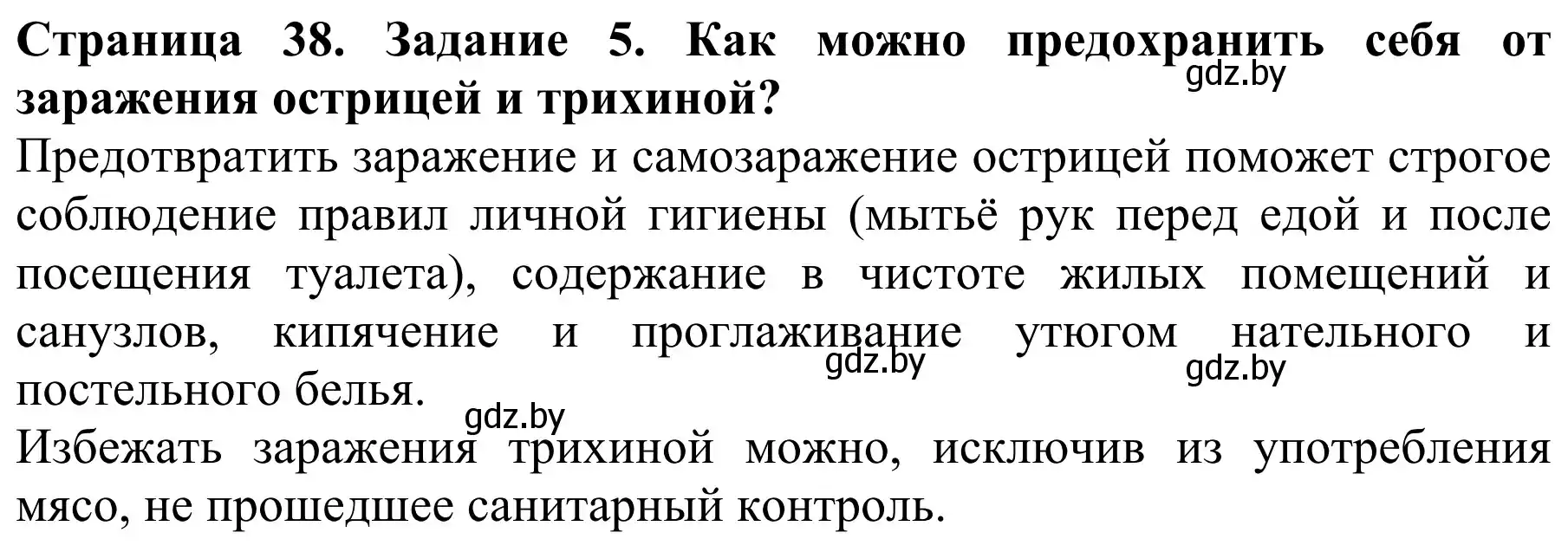 Страница 38. Задание 5. Как можно предохранить себя от заражения острицей и трихиной?
gdz.by

Предотвратить заражение и самозаражение острицей поможет строгое соблюдение правил личной гигиены (мытьё рук перед едой и после посещения туалета), содержание в чистоте жилых помещений и санузлов, кипячение и проглаживание утюгом нательного и постельного белья.
gdz.by
gdz.by
gdz.by

Избежать заражения трихиной можно, исключив из употребления мясо, не прошедшее санитарный контроль.